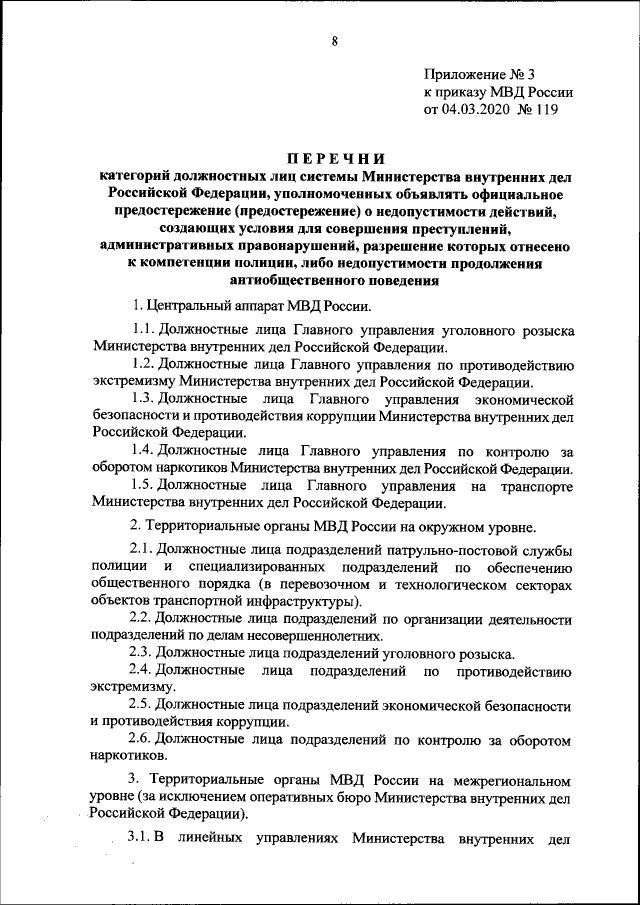 8

Приложение № 3
к приказу МВД России
от 04.03.2020 № 119

ПЕРЕЧНИ
категорий должностных лиц системы Министерства внутренних дел Российской Федерации, уполномоченных объявлять официальное предостережение (предостережение) о недопустимости действий, создающих условия для совершения преступлений, административных правонарушений, разрешение которых отнесено к компетенции полиции, либо недопустимости продолжения антиобщественного поведения

1. Центральный аппарат МВД России.

1.1. Должностные лица Главного управления уголовного розыска Министерства внутренних дел Российской Федерации.

1.2. Должностные лица Главного управления по противодействию экстремизму Министерства внутренних дел Российской Федерации.

1.3. Должностные лица Главного управления экономической безопасности и противодействия коррупции Министерства внутренних дел Российской Федерации.

1.4. Должностные лица Главного управления по контролю за оборотом наркотиков Министерства внутренних дел Российской Федерации.

1.5. Должностные лица Главного управления на транспорте Министерства внутренних дел Российской Федерации.

2. Территориальные органы МВД России на окружном уровне.

2.1. Должностные лица подразделений патрульно-постовой службы полиции и специализированных подразделений по обеспечению общественного порядка (в перевозочном и технологическом секторах объектов транспортной инфраструктуры).

2.2. Должностные лица подразделений по организации деятельности подразделений по делам несовершеннолетних.

2.3. Должностные лица подразделений уголовного розыска.

2.4. Должностные лица подразделений по противодействию экстремизму.

2.5. Должностные лица подразделений экономической безопасности и противодействия коррупции.

2.6. Должностные лица подразделений по контролю за оборотом наркотиков.

3. Территориальные органы МВД России на межрегиональном уровне (за исключением оперативных бюро Министерства внутренних дел Российской Федерации).

3.1. В линейных управлениях Министерства внутренних дел